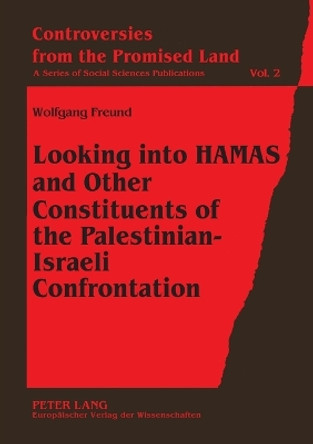 Controversies from the Promised Land
A Series of Social Sciences Publications
Vol. 2

Wolfgang Freund

Looking into HAMAS and Other Constituents of the Palestinian-Israeli Confrontation

PETER LANG
Europäischer Verlag der Wissenschaften